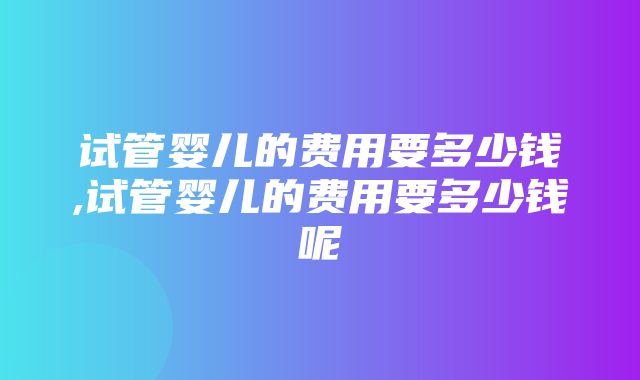 试管婴儿的费用要多少钱,试管婴儿的费用要多少钱呢